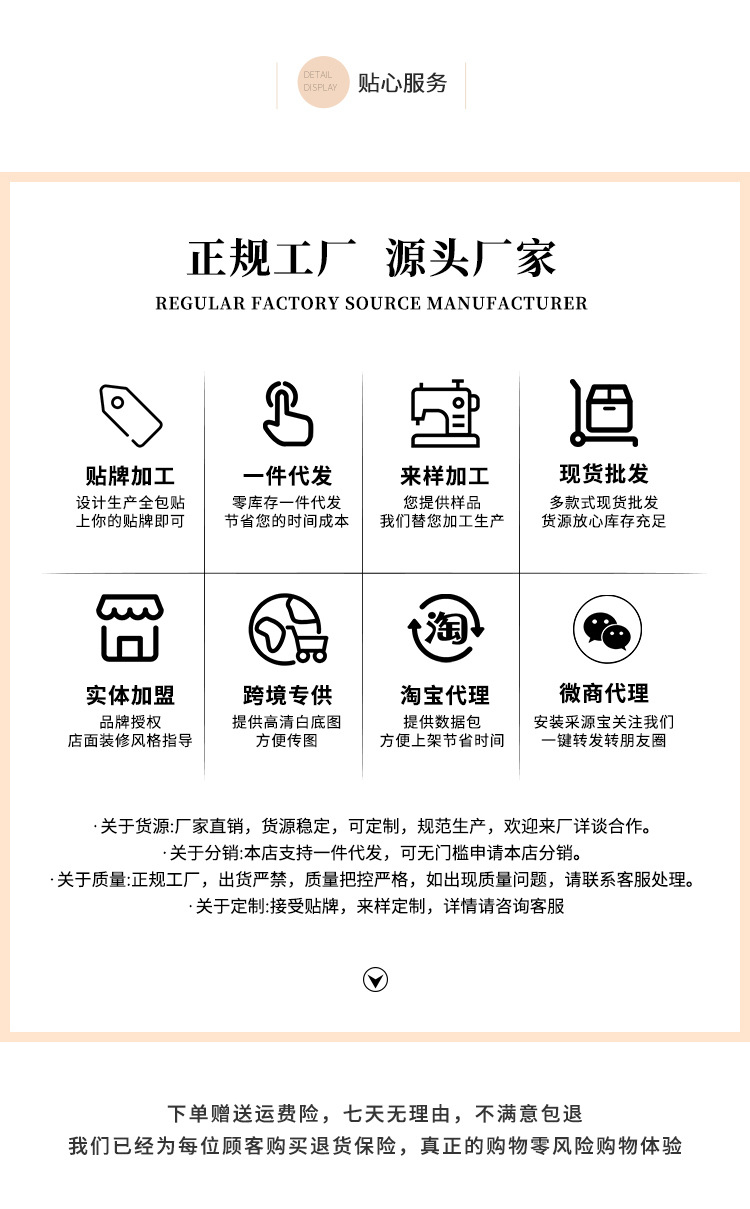 DETAIL DISPLAY 贴心服务

正规工厂 源头厂家
REGULAR FACTORY SOURCE MANUFACTURER

贴牌加工
设计生产全包贴
上你的贴牌即可

一件代发
零库存一件代发
节省您的时间成本

来样加工
您提供样品
我们替您加工生产

现货批发
多款式现货批发
货源放心库存充足

实体加盟
品牌授权
店面装修风格指导

跨境专供
提供高清白底图
方便传图

淘

淘宝代理
提供数据包
方便上架节省时间

微商代理
安装采源宝关注我们
一键转发转朋友圈

·关于货源:厂家直销，货源稳定，可定制，规范生产，欢迎来厂详谈合作。
·关于分销:本店支持一件代发，可无门槛申请本店分销。
·关于质量:正规工厂，出货严禁，质量把控严格，如出现质量问题，请联系客服处理。
·关于定制:接受贴牌，来样定制，详情请咨询客服

下单赠送运费险，七天无理由，不满意包退
我们已经为每位顾客购买退货保险，真正的购物零风险购物体验